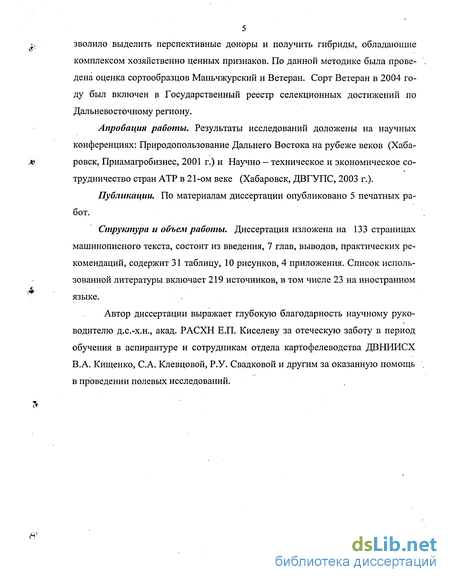 5

зволило выделить перспективные доноры и получить гибриды, обладающие комплексом хозяйственно ценных признаков. По данной методике была проведена оценка сортообразцов Маньчжурский и Ветеран. Сорт Ветеран в 2004 году был включен в Государственный реестр селекционных достижений по Дальневосточному региону.

Апробация работы. Результаты исследований доложены на научных конференциях: Природопользование Дальнего Востока на рубеже веков (Хабаровск, Приамагробизнес, 2001 г.) и Научно – техническое и экономическое сотрудничество стран АТР в 21-ом веке (Хабаровск, ДВГУПС, 2003 г.).

Публикации. По материалам диссертации опубликовано 5 печатных работ.

Структура и объем работы. Диссертация изложена на 133 страницах машинописного текста, состоит из введения, 7 глав, выводов, практических рекомендаций, содержит 31 таблицу, 10 рисунков, 4 приложения. Список использованной литературы включает 219 источников, в том числе 23 на иностранном языке.

Автор диссертации выражает глубокую благодарность научному руководителю д.с.-х.н., акад. РАСХН Е.П. Киселеву за отеческую заботу в период обучения в аспирантуре и сотрудникам отдела картофелеводства ДВНИИСХ В.А. Кищенко, С.А. Клевцовой, Р.У. Свадковой и другим за оказанную помощь в проведении полевых исследований.

dsLib.net
библиотека диссертаций